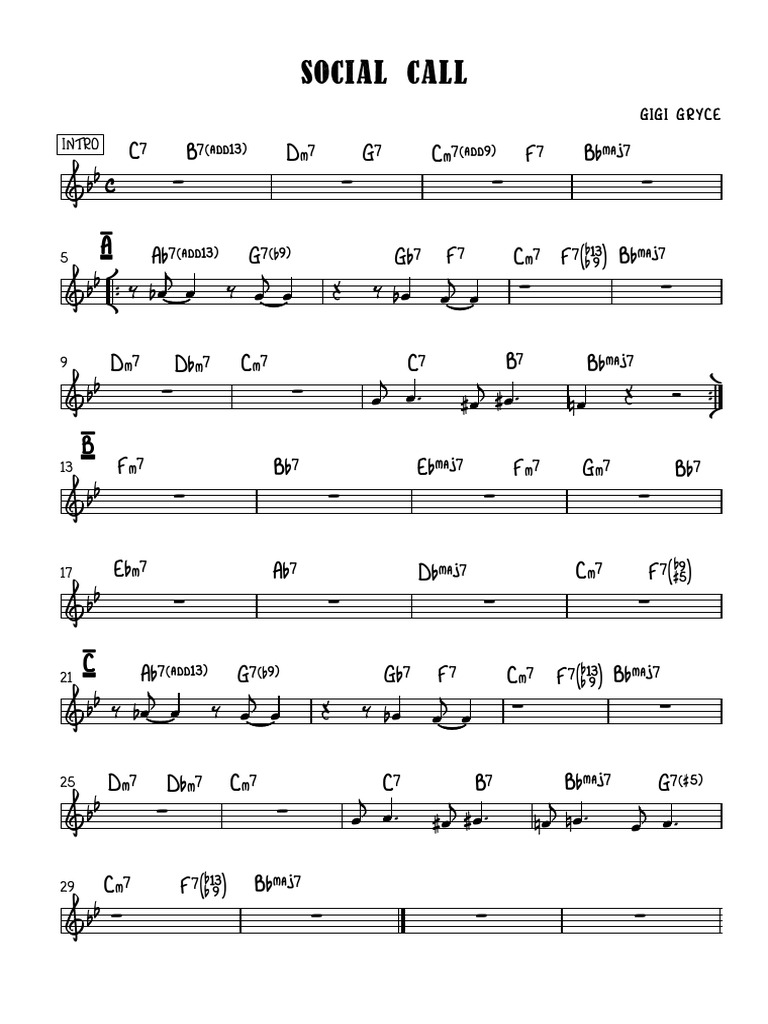 SOCIAL CALL

GIGI GRYCE

INTRO
C7 B7(ADD13) Dm7 G7 Cm7(ADD9) F7 Bbmaj7

5 A
Ab7(ADD13) G7(b9) Gb7 F7 Cm7 F7(b13 b9) Bbmaj7

9
Dm7 Dbm7 Cm7 C7 B7 Bbmaj7

13 B
Fm7 Bb7 Ebmaj7 Fm7 Gm7 Bb7

17
Ebm7 Ab7 Dbmaj7 Cm7 F7(b9 #5)

21 C
Ab7(ADD13) G7(b9) Gb7 F7 Cm7 F7(b13 b9) Bbmaj7

25
Dm7 Dbm7 Cm7 C7 B7 Bbmaj7 G7(#5)

29
Cm7 F7(b13 b9) Bbmaj7